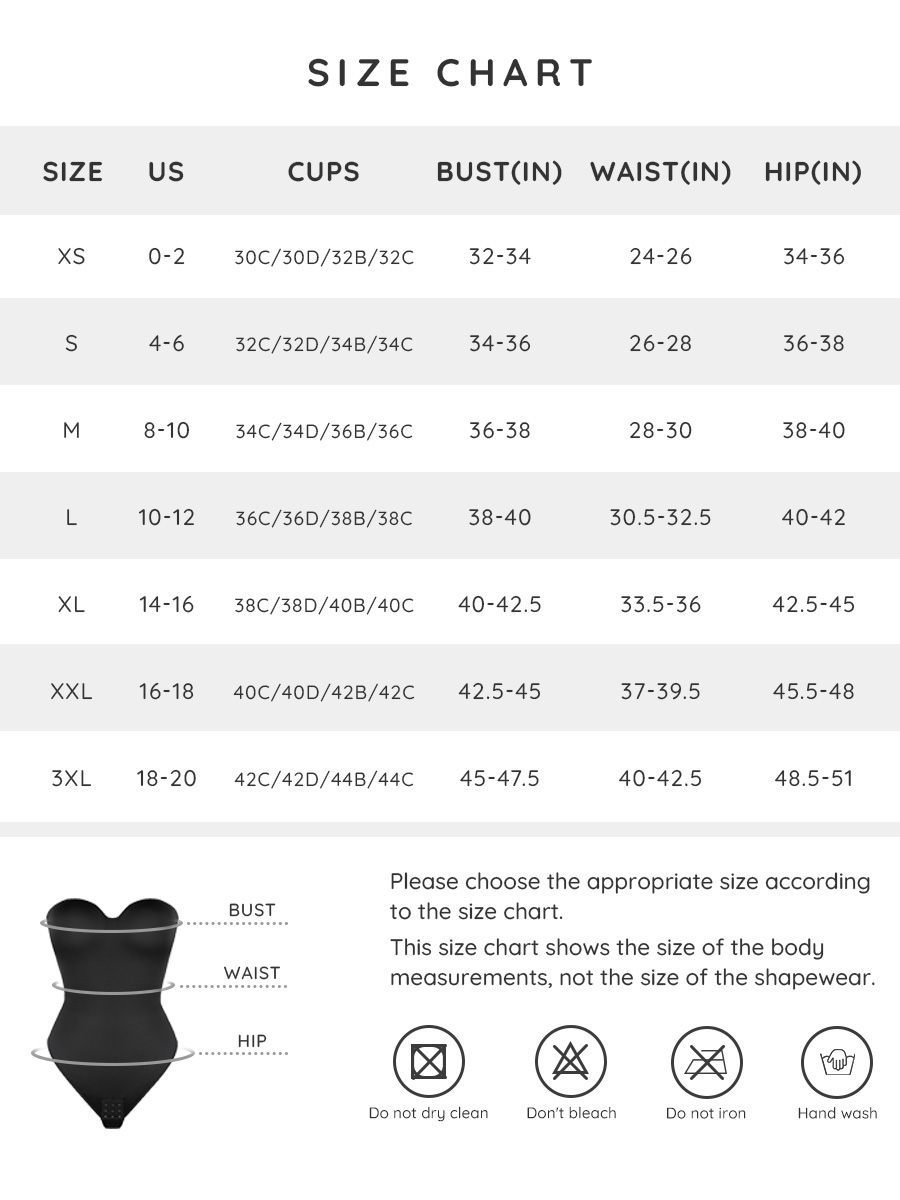 SIZE CHART

| SIZE | US | CUPS | BUST(IN) | WAIST(IN) | HIP(IN) |
|---|---|---|---|---|---|
| XS | 0-2 | 30C/30D/32B/32C | 32-34 | 24-26 | 34-36 |
| S | 4-6 | 32C/32D/34B/34C | 34-36 | 26-28 | 36-38 |
| M | 8-10 | 34C/34D/36B/36C | 36-38 | 28-30 | 38-40 |
| L | 10-12 | 36C/36D/38B/38C | 38-40 | 30.5-32.5 | 40-42 |
| XL | 14-16 | 38C/38D/40B/40C | 40-42.5 | 33.5-36 | 42.5-45 |
| XXL | 16-18 | 40C/40D/42B/42C | 42.5-45 | 37-39.5 | 45.5-48 |
| 3XL | 18-20 | 42C/42D/44B/44C | 45-47.5 | 40-42.5 | 48.5-51 |

BUST
WAIST
HIP

Please choose the appropriate size according to the size chart.
This size chart shows the size of the body measurements, not the size of the shapewear.

Do not dry clean
Don't bleach
Do not iron
Hand wash